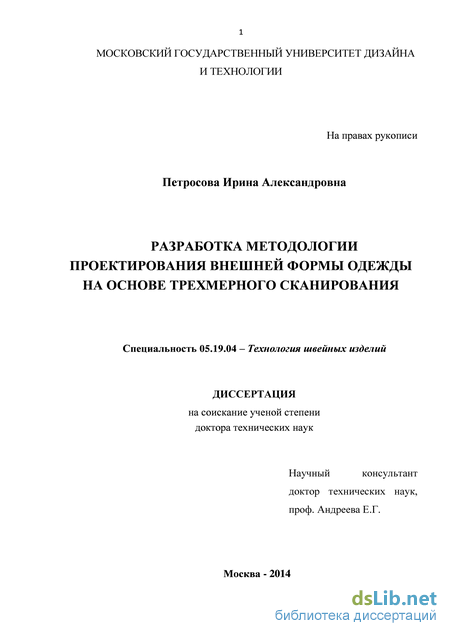 1

МОСКОВСКИЙ ГОСУДАРСТВЕННЫЙ УНИВЕРСИТЕТ ДИЗАЙНА И ТЕХНОЛОГИИ

На правах рукописи

Петросова Ирина Александровна

РАЗРАБОТКА МЕТОДОЛОГИИ ПРОЕКТИРОВАНИЯ ВНЕШНЕЙ ФОРМЫ ОДЕЖДЫ НА ОСНОВЕ ТРЕХМЕРНОГО СКАНИРОВАНИЯ

Специальность 05.19.04 – Технология швейных изделий

ДИССЕРТАЦИЯ
на соискание ученой степени
доктора технических наук

Научный консультант
доктор технических наук,
проф. Андреева Е.Г.

Москва - 2014

dsLib.net
библиотека диссертаций